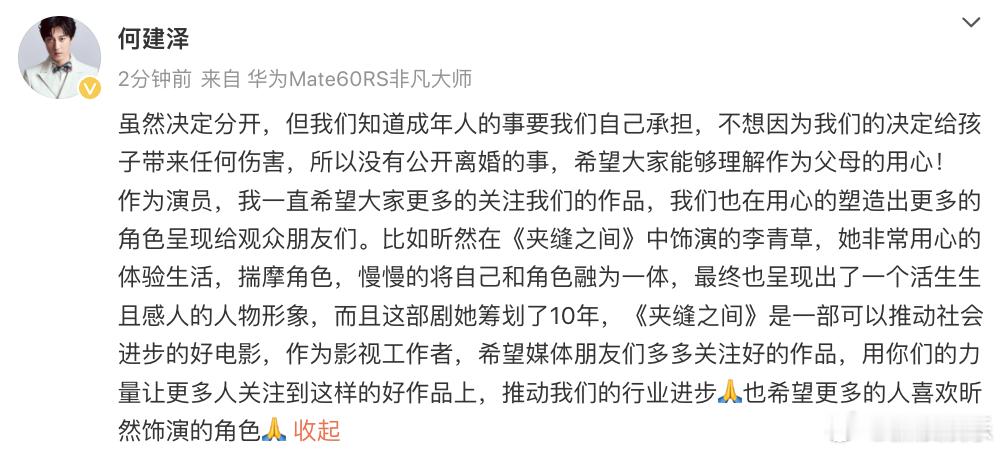 何建泽

2分钟前 来自 华为Mate60RS非凡大师

虽然决定分开，但我们知道成年人的事要我们自己承担，不想因为我们的决定给孩子带来任何伤害，所以没有公开离婚的事，希望大家能够理解作为父母的用心！
作为演员，我一直希望大家更多的关注我们的作品，我们也在用心的塑造出更多的角色呈现给观众朋友们。比如昕然在《夹缝之间》中饰演的李青草，她非常用心的体验生活，揣摩角色，慢慢的将自己和角色融为一体，最终也呈现出了一个活生生且感人的人物形象，而且这部剧她筹划了10年，《夹缝之间》是一部可以推动社会进步的好电影，作为影视工作者，希望媒体朋友们多多关注好的作品，用你们的力量让更多人关注到这样的好作品上，推动我们的行业进步🙏也希望更多的人喜欢昕然饰演的角色🙏 收起